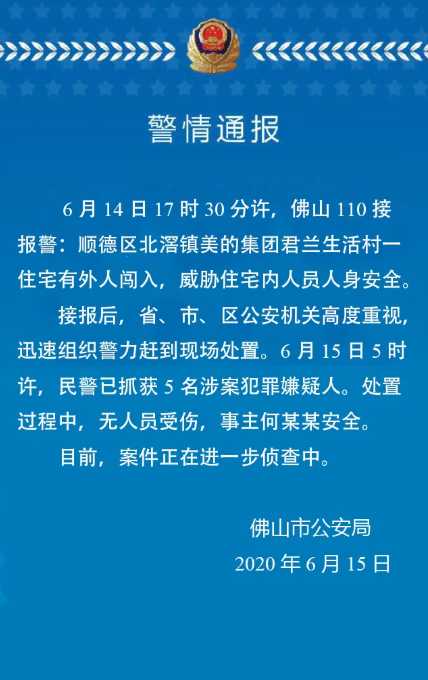 警情通报

6月14日17时30分许，佛山110接报警：顺德区北滘镇美的集团君兰生活村一住宅有外人闯入，威胁住宅内人员人身安全。

接报后，省、市、区公安机关高度重视，迅速组织警力赶到现场处置。6月15日5时许，民警已抓获5名涉案犯罪嫌疑人。处置过程中，无人员受伤，事主何某某安全。

目前，案件正在进一步侦查中。

佛山市公安局
2020年6月15日